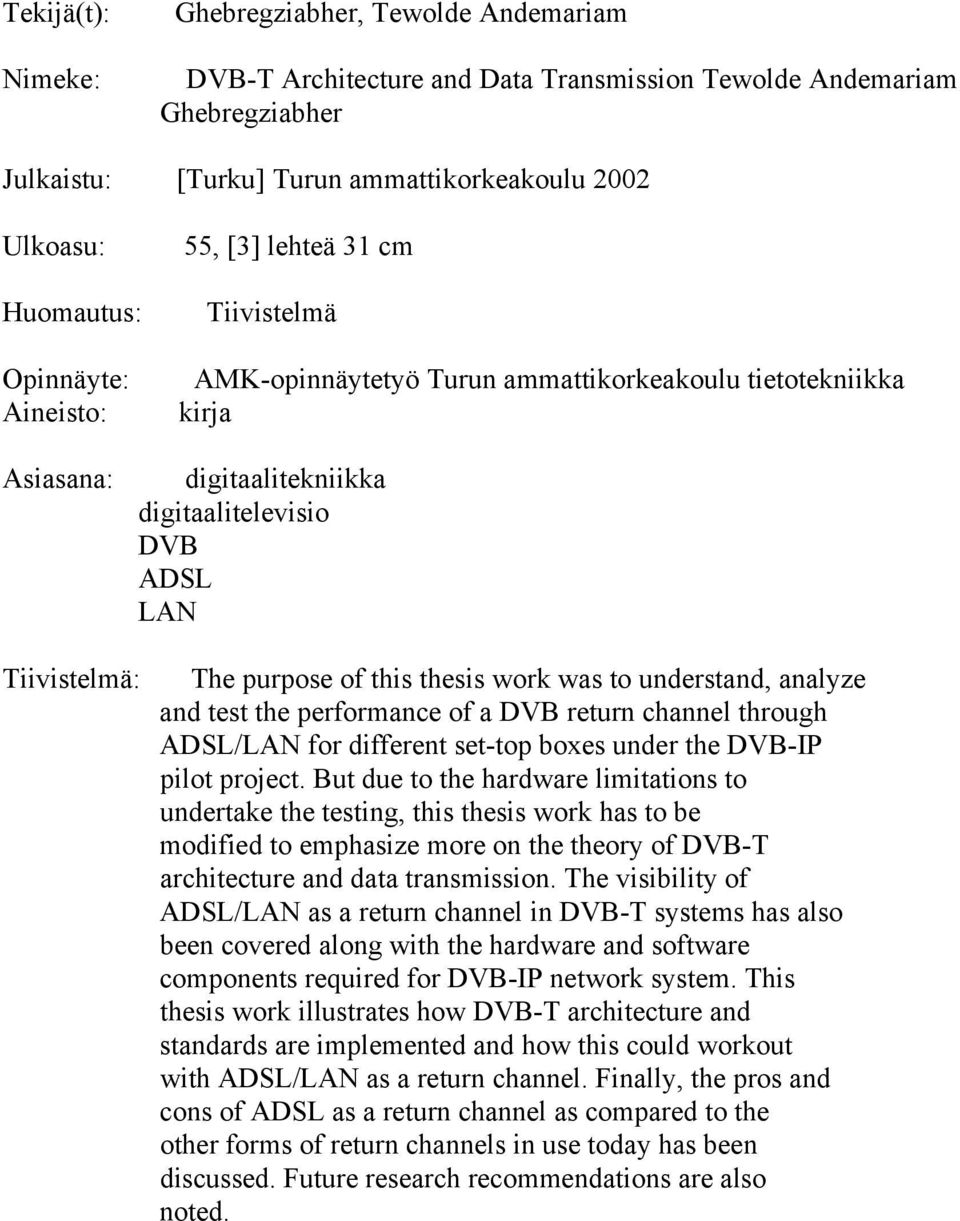 Tekijä(t): Ghebregziabher, Tewolde Andemariam

Nimeke: DVB-T Architecture and Data Transmission Tewolde Andemariam Ghebregziabher

Julkaistu: [Turku] Turun ammattikorkeakoulu 2002

Ulkoasu: 55, [3] lehteä 31 cm

Huomautus: Tiivistelmä

Opinnäyte: AMK-opinnäytetyö Turun ammattikorkeakoulu tietotekniikka
Aineisto: kirja

Asiasana: digitaalitekniikka
digitaalitelevisio
DVB
ADSL
LAN

Tiivistelmä: The purpose of this thesis work was to understand, analyze and test the performance of a DVB return channel through ADSL/LAN for different set-top boxes under the DVB-IP pilot project. But due to the hardware limitations to undertake the testing, this thesis work has to be modified to emphasize more on the theory of DVB-T architecture and data transmission. The visibility of ADSL/LAN as a return channel in DVB-T systems has also been covered along with the hardware and software components required for DVB-IP network system. This thesis work illustrates how DVB-T architecture and standards are implemented and how this could workout with ADSL/LAN as a return channel. Finally, the pros and cons of ADSL as a return channel as compared to the other forms of return channels in use today has been discussed. Future research recommendations are also noted.